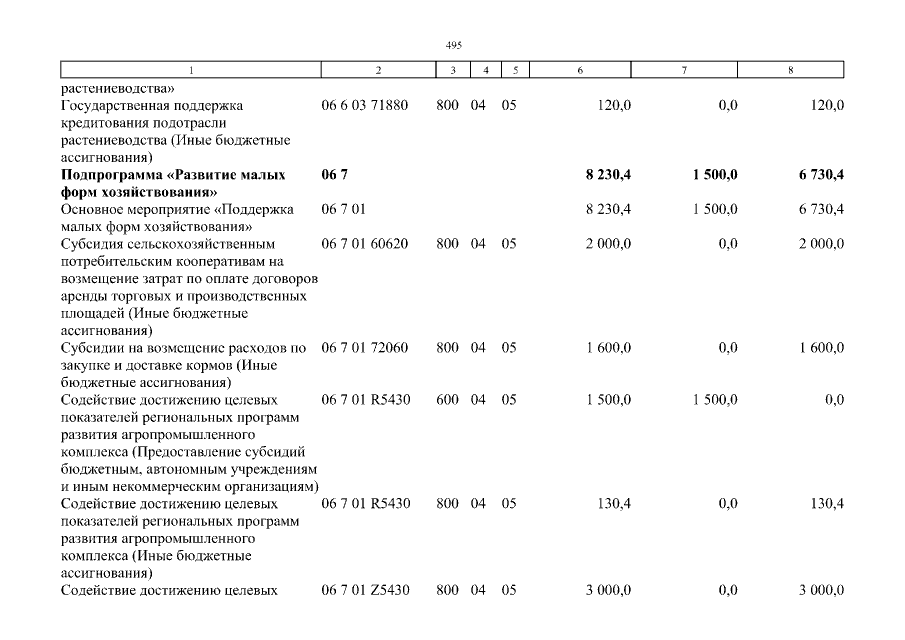 495

| 1 | 2 | 3 | 4 | 5 | 6 | 7 | 8 |
|---|---|---|---|---|---|---|---|
| растениеводства» | | | | | | | |
| Государственная поддержка кредитования подотрасли растениеводства (Иные бюджетные ассигнования) | 06 6 03 71880 | 800 | 04 | 05 | 120,0 | 0,0 | 120,0 |
| **Подпрограмма «Развитие малых форм хозяйствования»** | **06 7** | | | | **8 230,4** | **1 500,0** | **6 730,4** |
| Основное мероприятие «Поддержка малых форм хозяйствования» | 06 7 01 | | | | 8 230,4 | 1 500,0 | 6 730,4 |
| Субсидия сельскохозяйственным потребительским кооперативам на возмещение затрат по оплате договоров аренды торговых и производственных площадей (Иные бюджетные ассигнования) | 06 7 01 60620 | 800 | 04 | 05 | 2 000,0 | 0,0 | 2 000,0 |
| Субсидии на возмещение расходов по закупке и доставке кормов (Иные бюджетные ассигнования) | 06 7 01 72060 | 800 | 04 | 05 | 1 600,0 | 0,0 | 1 600,0 |
| Содействие достижению целевых показателей региональных программ развития агропромышленного комплекса (Предоставление субсидий бюджетным, автономным учреждениям и иным некоммерческим организациям) | 06 7 01 R5430 | 600 | 04 | 05 | 1 500,0 | 1 500,0 | 0,0 |
| Содействие достижению целевых показателей региональных программ развития агропромышленного комплекса (Иные бюджетные ассигнования) | 06 7 01 R5430 | 800 | 04 | 05 | 130,4 | 0,0 | 130,4 |
| Содействие достижению целевых | 06 7 01 Z5430 | 800 | 04 | 05 | 3 000,0 | 0,0 | 3 000,0 |